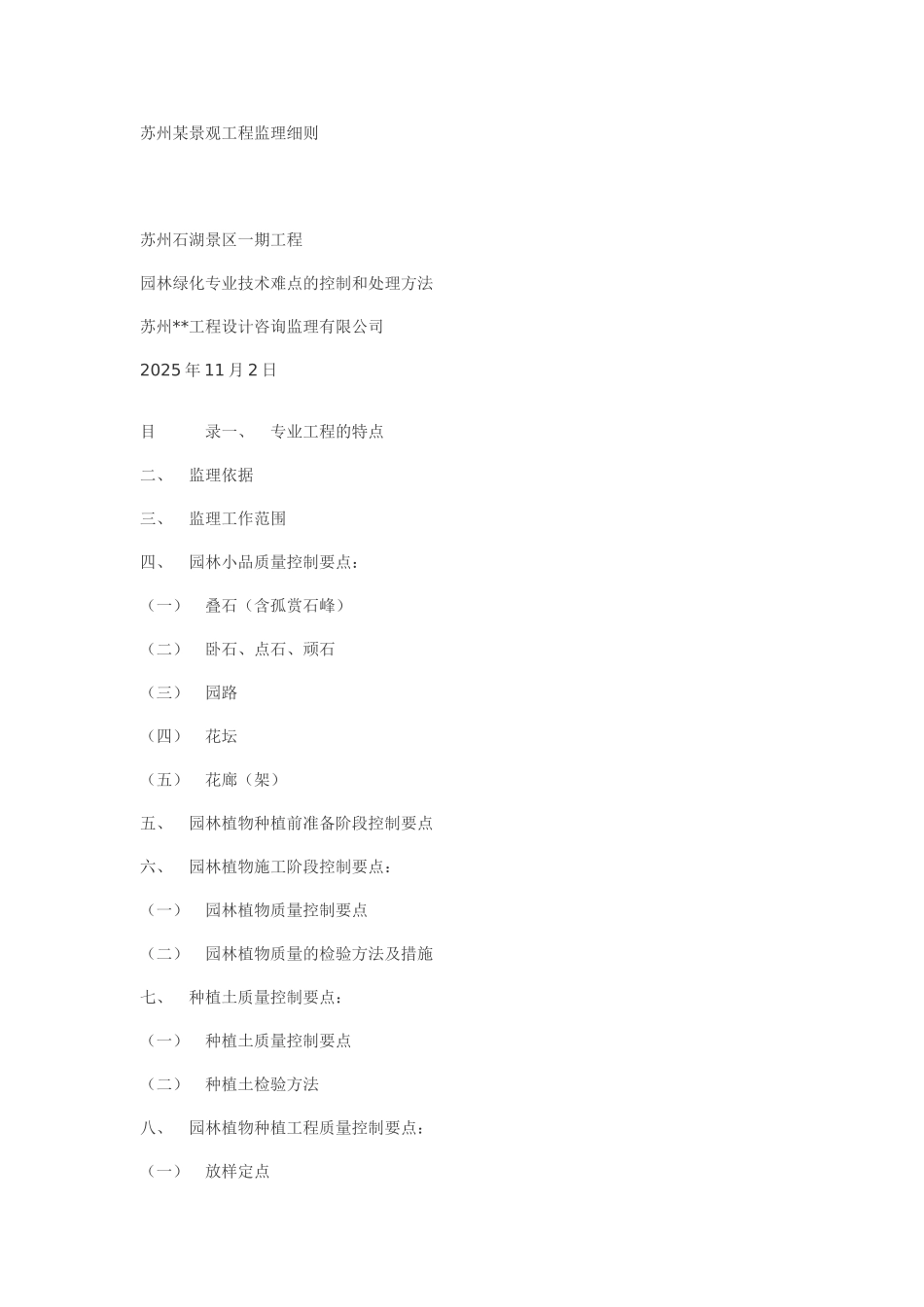 苏州某景观工程监理细则

苏州石湖景区一期工程

园林绿化专业技术难点的控制和处理方法

苏州**工程设计咨询监理有限公司

2025 年 11 月 2 日

目　　录一、　专业工程的特点

二、　监理依据

三、　监理工作范围

四、　园林小品质量控制要点：

（一）　叠石（含孤赏石峰）

（二）　卧石、点石、顽石

（三）　园路

（四）　花坛

（五）　花廊（架）

五、　园林植物种植前准备阶段控制要点

六、　园林植物施工阶段控制要点：

（一）　园林植物质量控制要点

（二）　园林植物质量的检验方法及措施

七、　种植土质量控制要点：

（一）　种植土质量控制要点

（二）　种植土检验方法

八、　园林植物种植工程质量控制要点：

（一）　放样定点